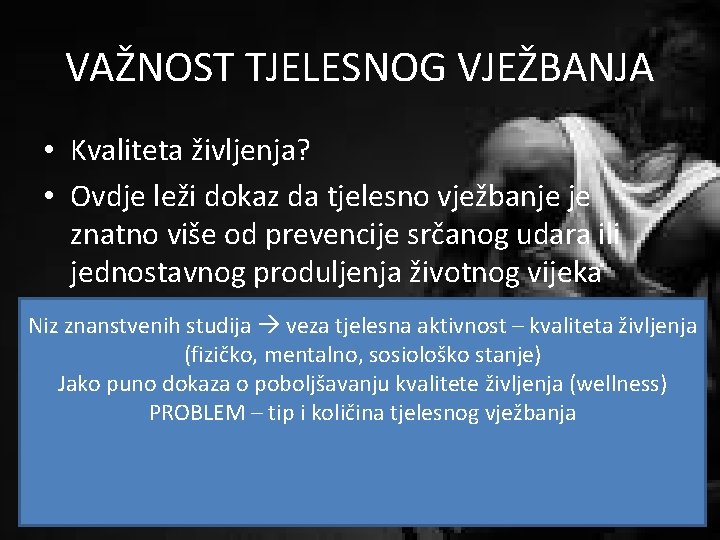 VAŽNOST TJELESNOG VJEŽBANJA

• Kvaliteta življenja?
• Ovdje leži dokaz da tjelesno vježbanje je znatno više od prevencije srčanog udara ili jednostavnog produljenja životnog vijeka

Niz znanstvenih studija → veza tjelesna aktivnost – kvaliteta življenja (fizičko, mentalno, sosiološko stanje)
Jako puno dokaza o poboljšavanju kvalitete življenja (wellness)
PROBLEM – tip i količina tjelesnog vježbanja